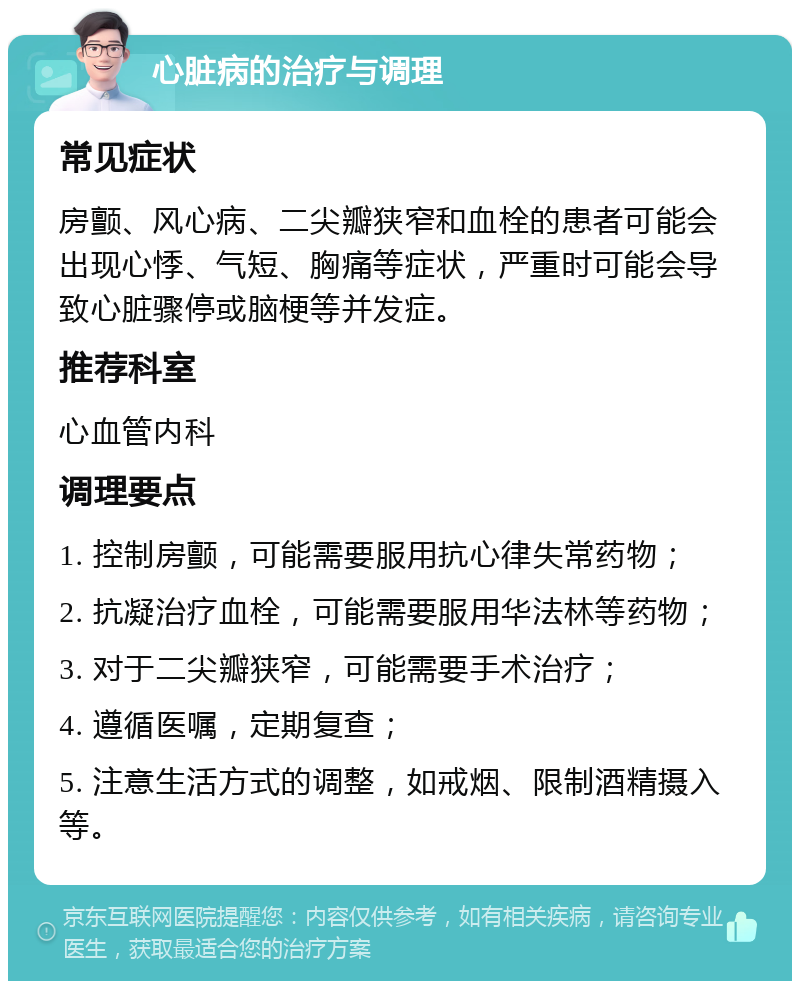 心脏病的治疗与调理

常见症状

房颤、风心病、二尖瓣狭窄和血栓的患者可能会出现心悸、气短、胸痛等症状，严重时可能会导致心脏骤停或脑梗等并发症。

推荐科室

心血管内科

调理要点

1. 控制房颤，可能需要服用抗心律失常药物；

2. 抗凝治疗血栓，可能需要服用华法林等药物；

3. 对于二尖瓣狭窄，可能需要手术治疗；

4. 遵循医嘱，定期复查；

5. 注意生活方式的调整，如戒烟、限制酒精摄入等。

京东互联网医院提醒您：内容仅供参考，如有相关疾病，请咨询专业医生，获取最适合您的治疗方案